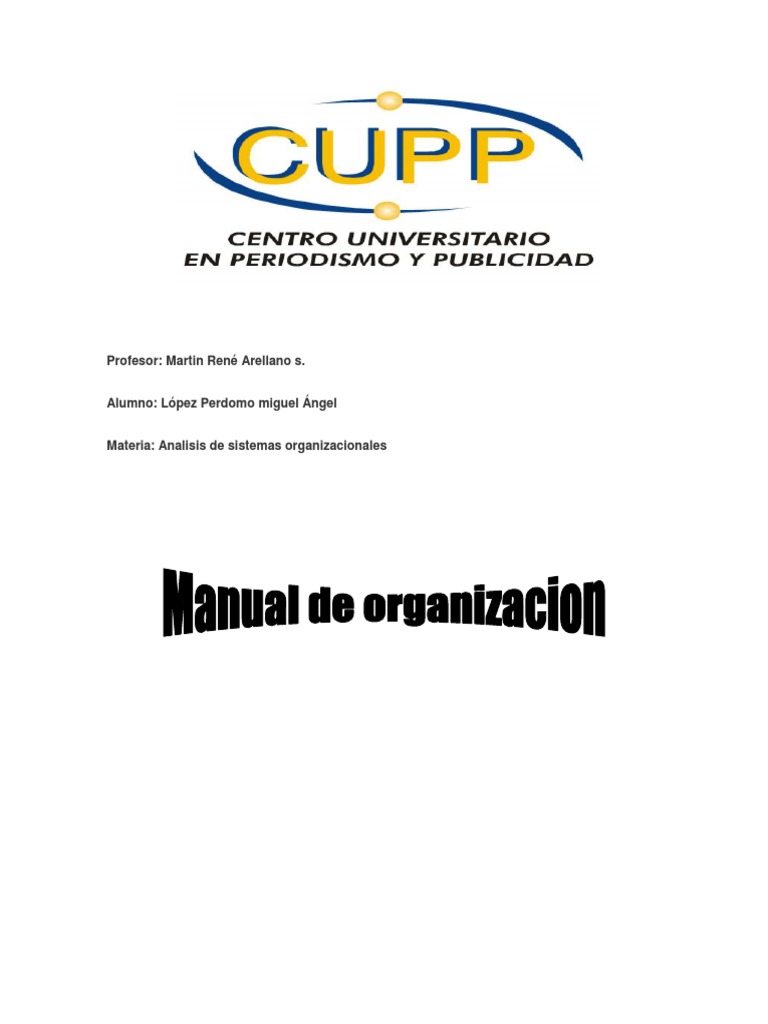 CUPP
CENTRO UNIVERSITARIO
EN PERIODISMO Y PUBLICIDAD

Profesor: Martin René Arellano s.

Alumno: López Perdomo miguel Ángel

Materia: Analisis de sistemas organizacionales

Manual de organizacion